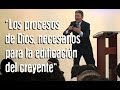 "Los procesos de Dios, necesarios para la edificación del creyente"